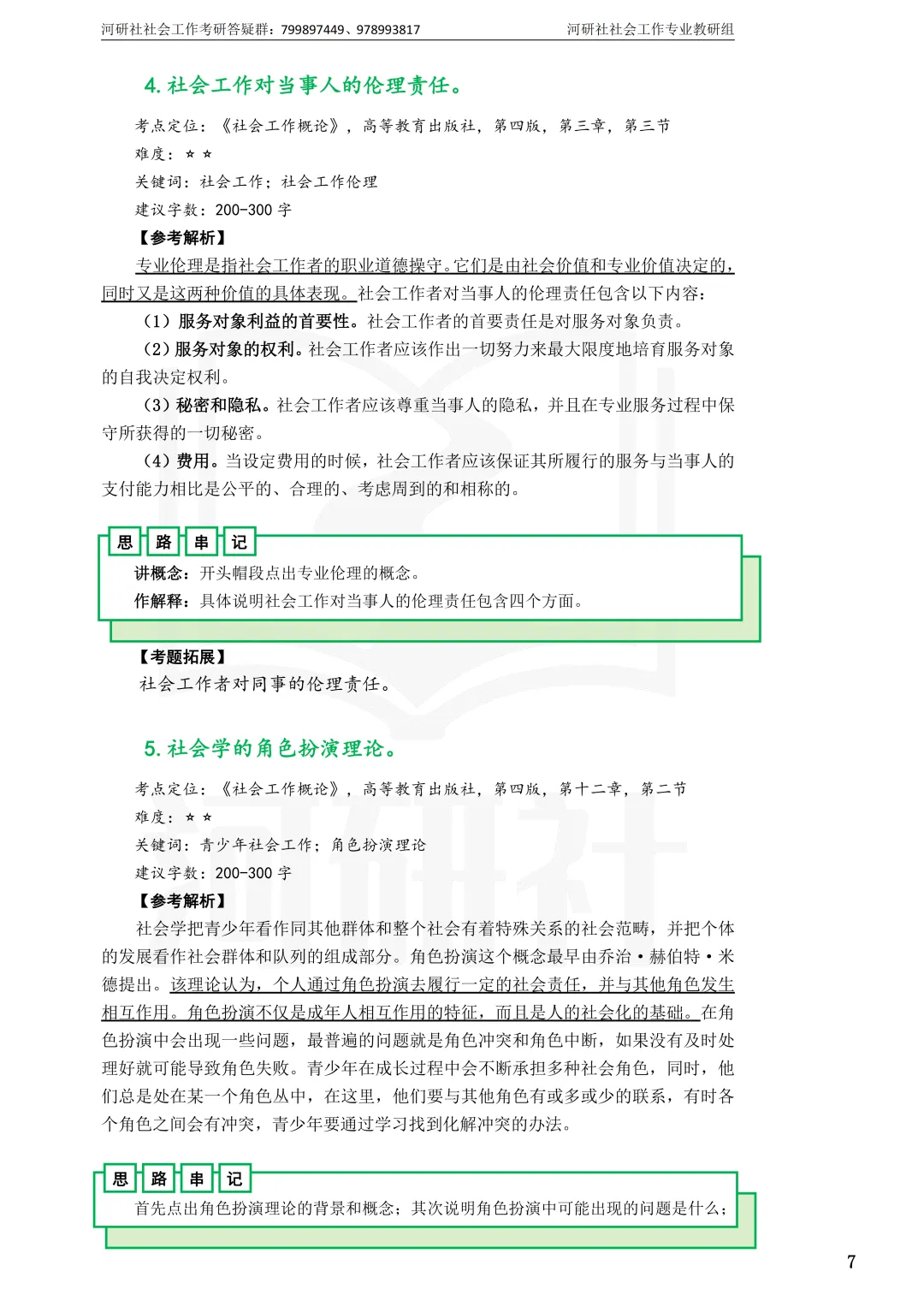 河研社社会工作考研答疑群：799897449、978993817

河研社社会工作专业教研组

4.社会工作对当事人的伦理责任。

考点定位：《社会工作概论》，高等教育出版社，第四版，第三章，第三节

难度：☆☆

关键词：社会工作；社会工作伦理

建议字数：200-300字

【参考解析】

专业伦理是指社会工作者的职业道德操守。它们是由社会价值和专业价值决定的，同时又是这两种价值的具体表现。社会工作者对当事人的伦理责任包含以下内容：

（1）服务对象利益的首要性。社会工作者的首要责任是对服务对象负责。

（2）服务对象的权利。社会工作者应该作出一切努力来最大限度地培育服务对象的自我决定权利。

（3）秘密和隐私。社会工作者应该尊重当事人的隐私，并且在专业服务过程中保守所获得的一切秘密。

（4）费用。当设定费用的时候，社会工作者应该保证其所履行的服务与当事人的支付能力相比是公平的、合理的、考虑周到的和相称的。

思 路 串 记

讲概念：开头帽段点出专业伦理的概念。

作解释：具体说明社会工作对当事人的伦理责任包含四个方面。

【考题拓展】

社会工作者对同事的伦理责任。

5.社会学的角色扮演理论。

考点定位：《社会工作概论》，高等教育出版社，第四版，第十二章，第二节

难度：☆☆

关键词：青少年社会工作；角色扮演理论

建议字数：200-300字

【参考解析】

社会学把青少年看作同其他群体和整个社会有着特殊关系的社会范畴，并把个体的发展看作社会群体和队列的组成部分。角色扮演这个概念最早由乔治·赫伯特·米德提出。该理论认为，个人通过角色扮演去履行一定的社会责任，并与其他角色发生相互作用。角色扮演不仅是成年人相互作用的特征，而且是人的社会化的基础。在角色扮演中会出现一些问题，最普遍的问题就是角色冲突和角色中断，如果没有及时处理好就可能导致角色失败。青少年在成长过程中会不断承担多种社会角色，同时，他们总是处在某一个角色丛中，在这里，他们要与其他角色有或多或少的联系，有时各个角色之间会有冲突，青少年要通过学习找到化解冲突的办法。

思 路 串 记

首先点出角色扮演理论的背景和概念；其次说明角色扮演中可能出现的问题是什么；

7

河研社